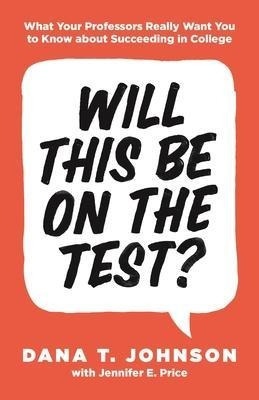 What Your Professors Really Want You to Know about Succeeding in College

WILL THIS BE ON THE TEST?

DANA T. JOHNSON
with Jennifer E. Price